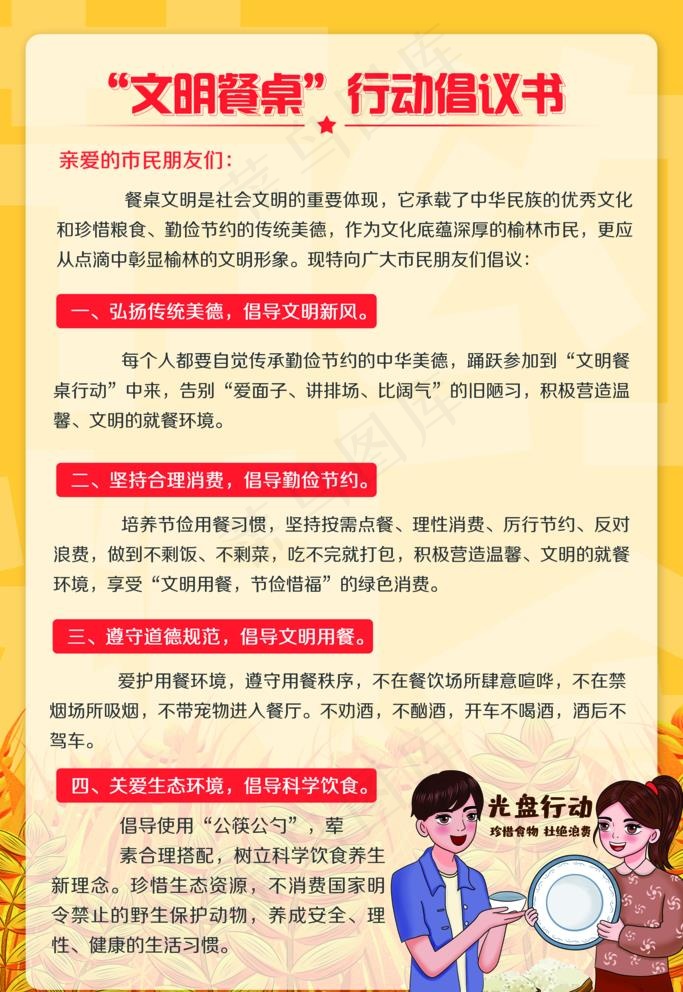 “文明餐桌”行动倡议书

亲爱的市民朋友们：

餐桌文明是社会文明的重要体现，它承载了中华民族的优秀文化和珍惜粮食、勤俭节约的传统美德，作为文化底蕴深厚的榆林市民，更应从点滴中彰显榆林的文明形象。现特向广大市民朋友们倡议：

一、弘扬传统美德，倡导文明新风。

每个人都要自觉传承勤俭节约的中华美德，踊跃参加到“文明餐桌行动”中来，告别“爱面子、讲排场、比阔气”的旧陋习，积极营造温馨、文明的就餐环境。

二、坚持合理消费，倡导勤俭节约。

培养节俭用餐习惯，坚持按需点餐、理性消费、厉行节约、反对浪费，做到不剩饭、不剩菜，吃不完就打包，积极营造温馨、文明的就餐环境，享受“文明用餐，节俭惜福”的绿色消费。

三、遵守道德规范，倡导文明用餐。

爱护用餐环境，遵守用餐秩序，不在餐饮场所肆意喧哗，不在禁烟场所吸烟，不带宠物进入餐厅。不劝酒，不酗酒，开车不喝酒，酒后不驾车。

四、关爱生态环境，倡导科学饮食。

倡导使用“公筷公勺”，荤素合理搭配，树立科学饮食养生新理念。珍惜生态资源，不消费国家明令禁止的野生保护动物，养成安全、理性、健康的生活习惯。

光盘行动
珍惜食物 杜绝浪费